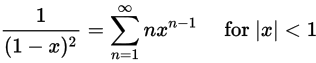 $\frac{1}{(1-x)^2} = \sum_{n=1}^{\infty} nx^{n-1} \quad \text{for } |x| < 1$